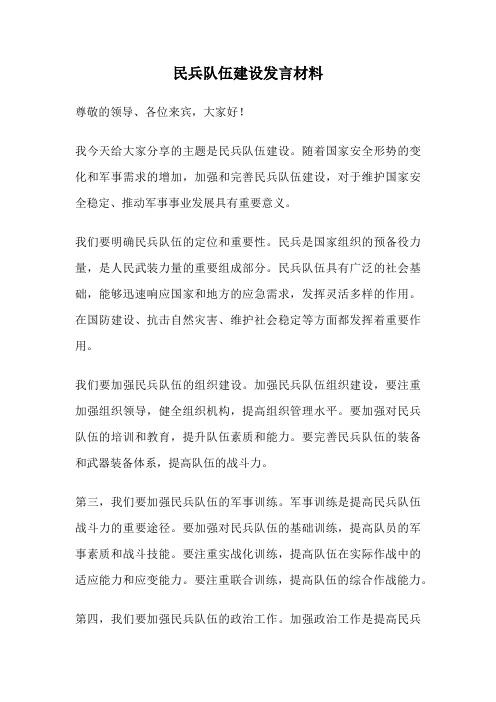 民兵队伍建设发言材料

尊敬的领导、各位来宾，大家好！

我今天给大家分享的主题是民兵队伍建设。随着国家安全形势的变化和军事需求的增加，加强和完善民兵队伍建设，对于维护国家安全稳定、推动军事事业发展具有重要意义。

我们要明确民兵队伍的定位和重要性。民兵是国家组织的预备役力量，是人民武装力量的重要组成部分。民兵队伍具有广泛的社会基础，能够迅速响应国家和地方的应急需求，发挥灵活多样的作用。在国防建设、抗击自然灾害、维护社会稳定等方面都发挥着重要作用。

我们要加强民兵队伍的组织建设。加强民兵队伍组织建设，要注重加强组织领导，健全组织机构，提高组织管理水平。要加强对民兵队伍的培训和教育，提升队伍素质和能力。要完善民兵队伍的装备和武器装备体系，提高队伍的战斗力。

第三，我们要加强民兵队伍的军事训练。军事训练是提高民兵队伍战斗力的重要途径。要加强对民兵队伍的基础训练，提高队员的军事素质和战斗技能。要注重实战化训练，提高队伍在实际作战中的适应能力和应变能力。要注重联合训练，提高队伍的综合作战能力。

第四，我们要加强民兵队伍的政治工作。加强政治工作是提高民兵